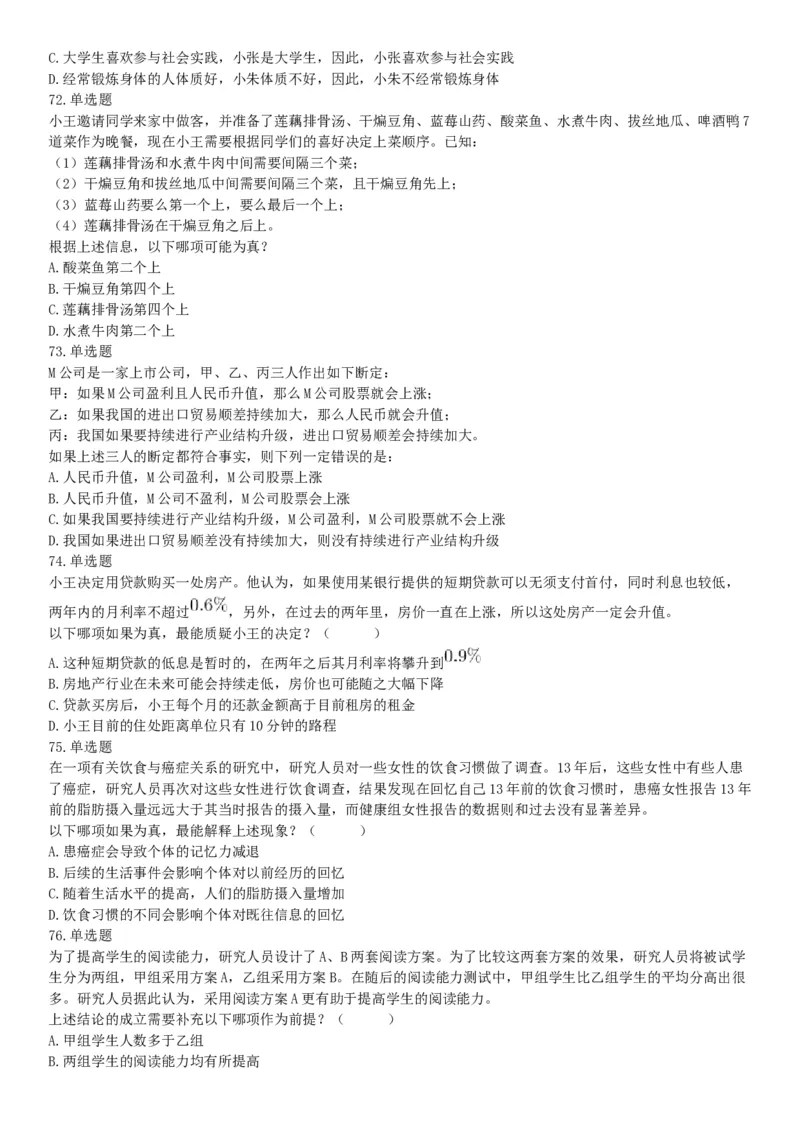 C.大学生喜欢参与社会实践，小张是大学生，因此，小张喜欢参与社会实践
D.经常锻炼身体的人体质好，小朱体质不好，因此，小朱不经常锻炼身体
72.单选题
小王邀请同学来家中做客，并准备了莲藕排骨汤、干煸豆角、蓝莓山药、酸菜鱼、水煮牛肉、拔丝地瓜、啤酒鸭7道菜作为晚餐，现在小王需要根据同学们的喜好决定上菜顺序。已知：
（1）莲藕排骨汤和水煮牛肉中间需要间隔三个菜；
（2）干煸豆角和拔丝地瓜中间需要间隔三个菜，且干煸豆角先上；
（3）蓝莓山药要么第一个上，要么最后一个上；
（4）莲藕排骨汤在干煸豆角之后上。
根据上述信息，以下哪项可能为真？
A.酸菜鱼第二个上
B.干煸豆角第四个上
C.莲藕排骨汤第四个上
D.水煮牛肉第二个上
73.单选题
M公司是一家上市公司，甲、乙、丙三人作出如下断定：
甲：如果M公司盈利且人民币升值，那么M公司股票就会上涨；
乙：如果我国的进出口贸易顺差持续加大，那么人民币就会升值；
丙：我国如果要持续进行产业结构升级，进出口贸易顺差会持续加大。
如果上述三人的断定都符合事实，则下列一定错误的是：
A.人民币升值，M公司盈利，M公司股票上涨
B.人民币升值，M公司不盈利，M公司股票会上涨
C.如果我国要持续进行产业结构升级，M公司盈利，M公司股票就不会上涨
D.我国如果进出口贸易顺差没有持续加大，则没有持续进行产业结构升级
74.单选题
小王决定用贷款购买一处房产。他认为，如果使用某银行提供的短期贷款可以无须支付首付，同时利息也较低，两年内的月利率不超过$0.6\%$，另外，在过去的两年里，房价一直在上涨，所以这处房产一定会升值。
以下哪项如果为真，最能质疑小王的决定？（　　）
A.这种短期贷款的低息是暂时的，在两年之后其月利率将攀升到$0.9\%$
B.房地产行业在未来可能会持续走低，房价也可能随之大幅下降
C.贷款买房后，小王每个月的还款金额高于目前租房的租金
D.小王目前的住处距离单位只有10分钟的路程
75.单选题
在一项有关饮食与癌症关系的研究中，研究人员对一些女性的饮食习惯做了调查。13年后，这些女性中有些人患了癌症，研究人员再次对这些女性进行饮食调查，结果发现在回忆自己13年前的饮食习惯时，患癌女性报告13年前的脂肪摄入量远远大于其当时报告的摄入量，而健康组女性报告的数据则和过去没有显著差异。
以下哪项如果为真，最能解释上述现象？（　　）
A.患癌症会导致个体的记忆力减退
B.后续的生活事件会影响个体对以前经历的回忆
C.随着生活水平的提高，人们的脂肪摄入量增加
D.饮食习惯的不同会影响个体对既往信息的回忆
76.单选题
为了提高学生的阅读能力，研究人员设计了A、B两套阅读方案。为了比较这两套方案的效果，研究人员将被试学生分为两组，甲组采用方案A，乙组采用方案B。在随后的阅读能力测试中，甲组学生比乙组学生的平均分高出很多。研究人员据此认为，采用阅读方案A更有助于提高学生的阅读能力。
上述结论的成立需要补充以下哪项作为前提？（　　）
A.甲组学生人数多于乙组
B.两组学生的阅读能力均有所提高